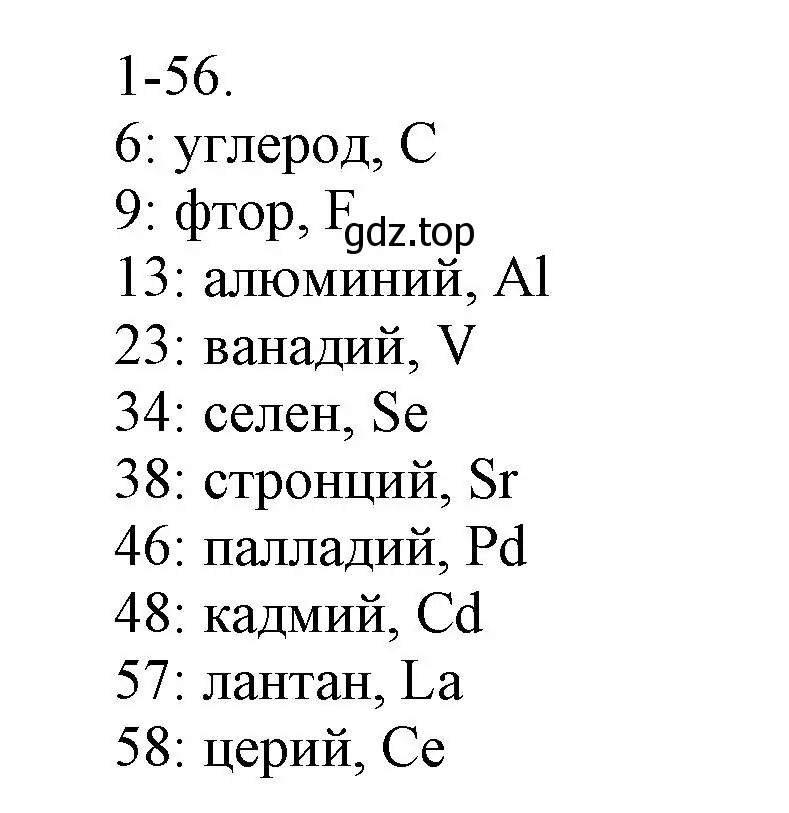 1-56.
6: углерод, C
9: фтор, F gdz.top
13: алюминий, Al
23: ванадий, V
34: селен, Se
38: стронций, Sr
46: палладий, Pd
48: кадмий, Cd
57: лантан, La
58: церий, Ce